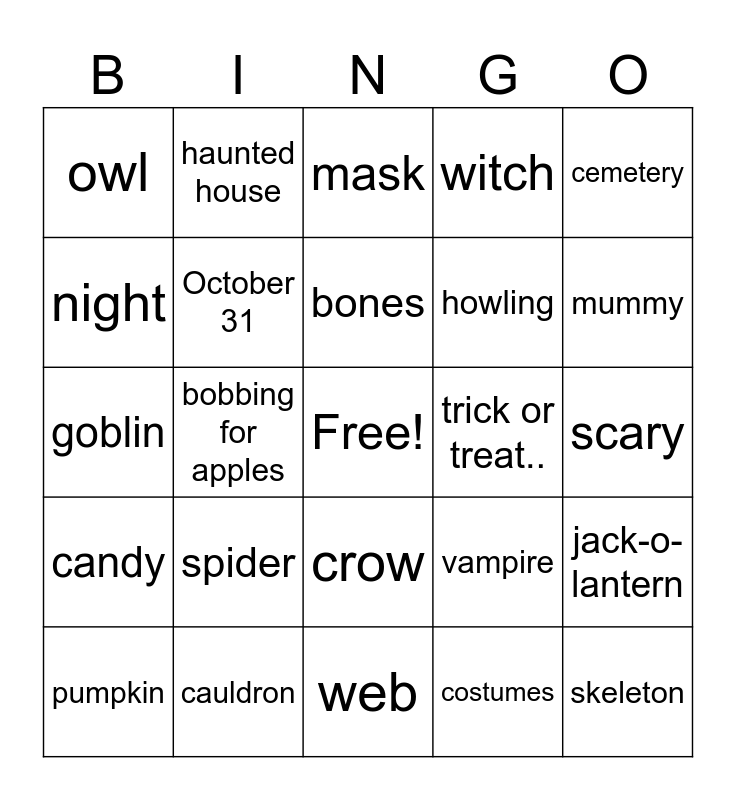 | B | I | N | G | O |
|---|---|---|---|---|
| owl | haunted house | mask | witch | cemetery |
| night | October 31 | bones | howling | mummy |
| goblin | bobbing for apples | Free! | trick or treat.. | scary |
| candy | spider | crow | vampire | jack-o-lantern |
| pumpkin | cauldron | web | costumes | skeleton |